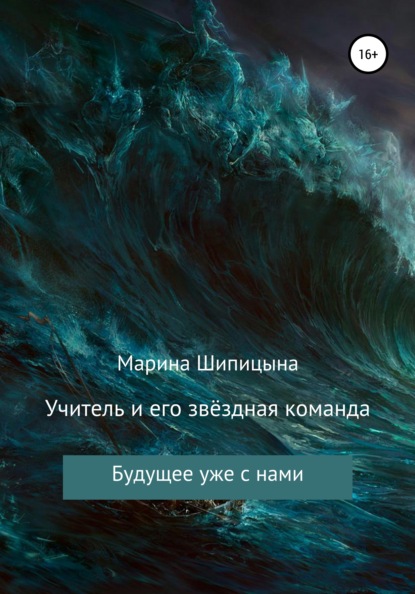 16+

Марина Шипицына

Учитель и его звёздная команда

Будущее уже с нами